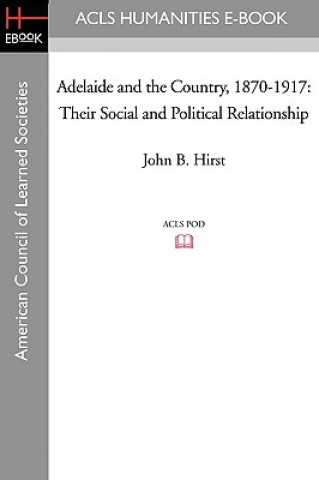 H
EBOOK

ACLS HUMANITIES E-BOOK

American Council of Learned Societies

Adelaide and the Country, 1870-1917: Their Social and Political Relationship

John B. Hirst

ACLS POD